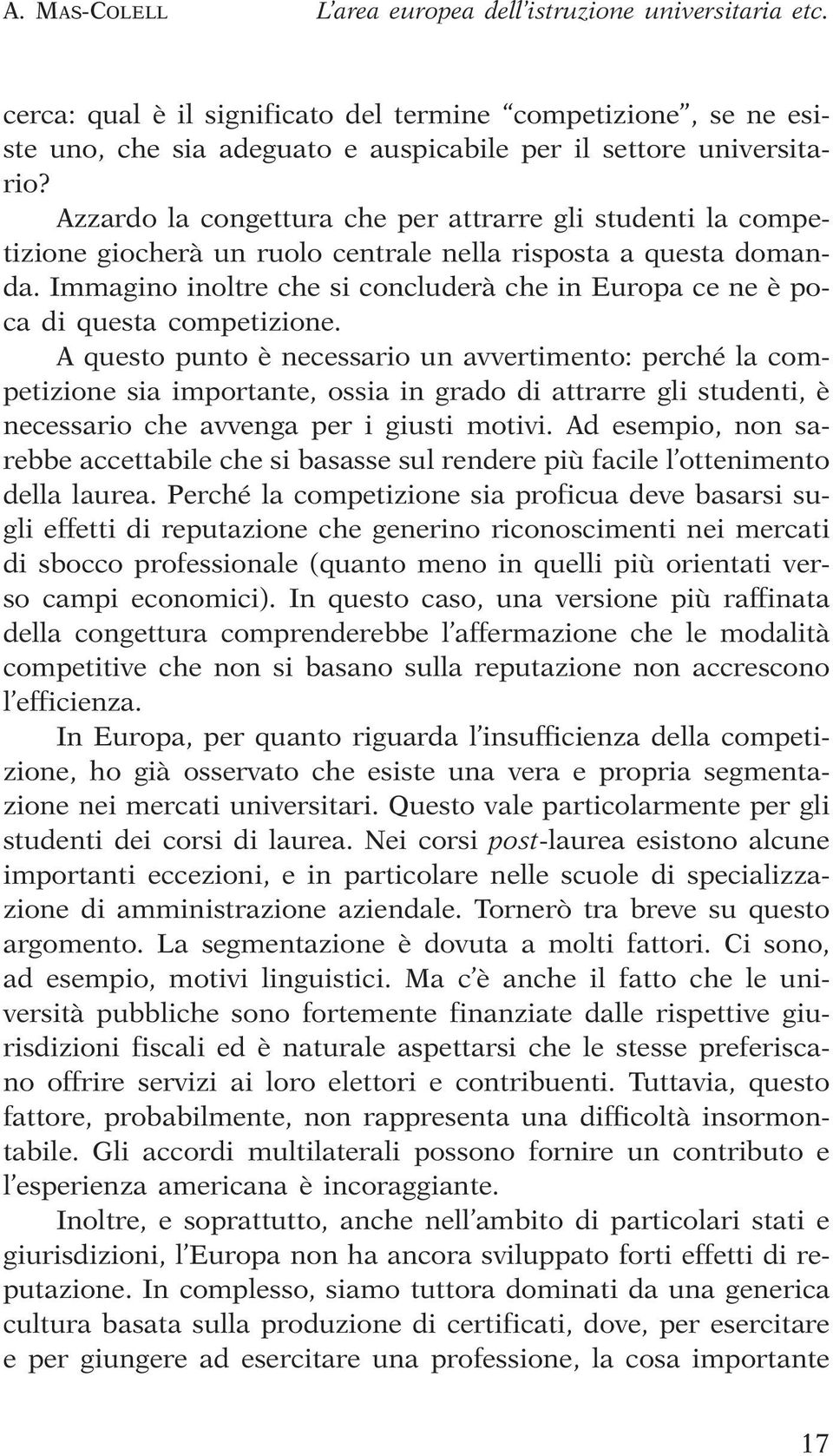 A. MAS-COLELL L'area europea dell'istruzione universitaria etc.

cerca: qual è il significato del termine "competizione", se ne esiste uno, che sia adeguato e auspicabile per il settore universitario?

Azzardo la congettura che per attrarre gli studenti la competizione giocherà un ruolo centrale nella risposta a questa domanda. Immagino inoltre che si concluderà che in Europa ce ne è poca di questa competizione.

A questo punto è necessario un avvertimento: perché la competizione sia importante, ossia in grado di attrarre gli studenti, è necessario che avvenga per i giusti motivi. Ad esempio, non sarebbe accettabile che si basasse sul rendere più facile l'ottenimento della laurea. Perché la competizione sia proficua deve basarsi sugli effetti di reputazione che generino riconoscimenti nei mercati di sbocco professionale (quanto meno in quelli più orientati verso campi economici). In questo caso, una versione più raffinata della congettura comprenderebbe l'affermazione che le modalità competitive che non si basano sulla reputazione non accrescono l'efficienza.

In Europa, per quanto riguarda l'insufficienza della competizione, ho già osservato che esiste una vera e propria segmentazione nei mercati universitari. Questo vale particolarmente per gli studenti dei corsi di laurea. Nei corsi post-laurea esistono alcune importanti eccezioni, e in particolare nelle scuole di specializzazione di amministrazione aziendale. Tornerò tra breve su questo argomento. La segmentazione è dovuta a molti fattori. Ci sono, ad esempio, motivi linguistici. Ma c'è anche il fatto che le università pubbliche sono fortemente finanziate dalle rispettive giurisdizioni fiscali ed è naturale aspettarsi che le stesse preferiscano offrire servizi ai loro elettori e contribuenti. Tuttavia, questo fattore, probabilmente, non rappresenta una difficoltà insormontabile. Gli accordi multilaterali possono fornire un contributo e l'esperienza americana è incoraggiante.

Inoltre, e soprattutto, anche nell'ambito di particolari stati e giurisdizioni, l'Europa non ha ancora sviluppato forti effetti di reputazione. In complesso, siamo tuttora dominati da una generica cultura basata sulla produzione di certificati, dove, per esercitare e per giungere ad esercitare una professione, la cosa importante

17